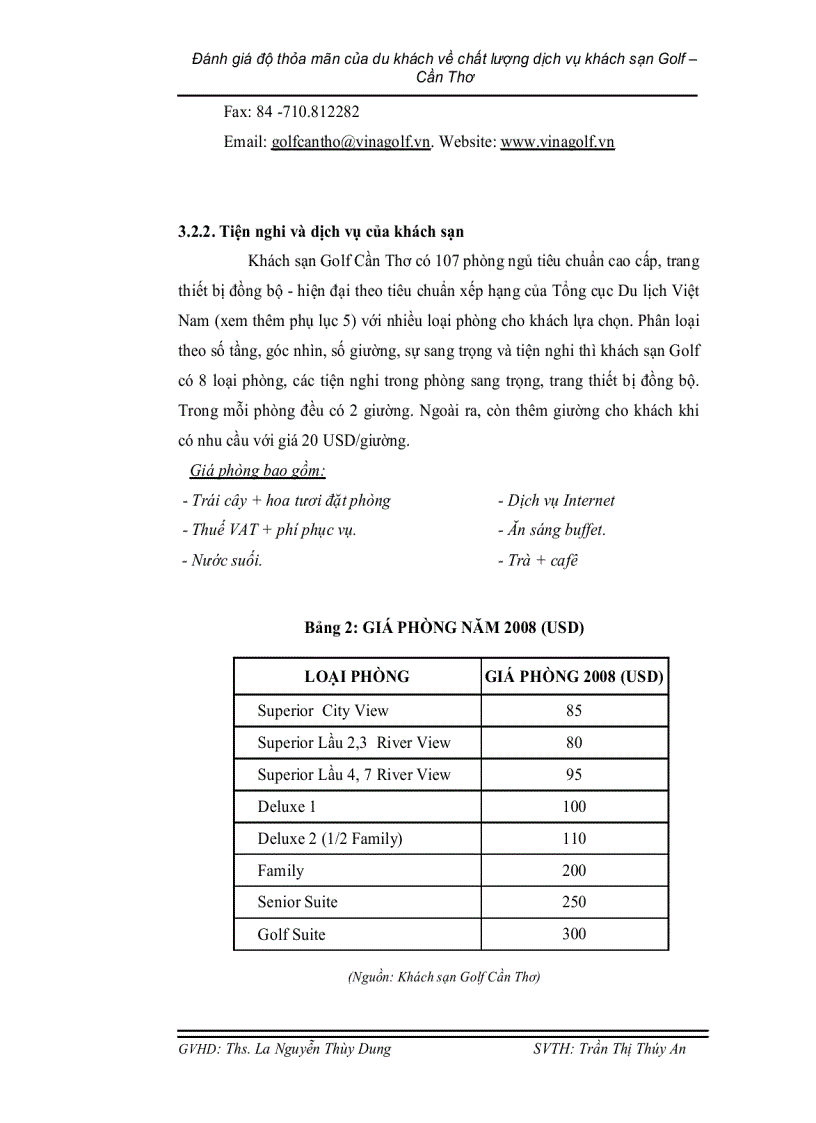 Đánh giá độ thỏa mãn của du khách về chất lượng dịch vụ khách sạn Golf – Cần Thơ

Fax: 84 -710.812282

Email: golfcantho@vinagolf.vn. Website: www.vinagolf.vn

3.2.2. Tiện nghi và dịch vụ của khách sạn

Khách sạn Golf Cần Thơ có 107 phòng ngủ tiêu chuẩn cao cấp, trang thiết bị đồng bộ - hiện đại theo tiêu chuẩn xếp hạng của Tổng cục Du lịch Việt Nam (xem thêm phụ lục 5) với nhiều loại phòng cho khách lựa chọn. Phân loại theo số tầng, góc nhìn, số giường, sự sang trọng và tiện nghi thì khách sạn Golf có 8 loại phòng, các tiện nghi trong phòng sang trọng, trang thiết bị đồng bộ. Trong mỗi phòng đều có 2 giường. Ngoài ra, còn thêm giường cho khách khi có nhu cầu với giá 20 USD/giường.

Giá phòng bao gồm:

- Trái cây + hoa tươi đặt phòng
- Thuế VAT + phí phục vụ.
- Nước suối.

- Dịch vụ Internet
- Ăn sáng buffet.
- Trà + café

Bảng 2: GIÁ PHÒNG NĂM 2008 (USD)

| LOẠI PHÒNG | GIÁ PHÒNG 2008 (USD) |
|---|---|
| Superior City View | 85 |
| Superior Lầu 2,3 River View | 80 |
| Superior Lầu 4, 7 River View | 95 |
| Deluxe 1 | 100 |
| Deluxe 2 (1/2 Family) | 110 |
| Family | 200 |
| Senior Suite | 250 |
| Golf Suite | 300 |

(Nguồn: Khách sạn Golf Cần Thơ)

GVHD: Ths. La Nguyễn Thùy Dung

SVTH: Trần Thị Thúy An